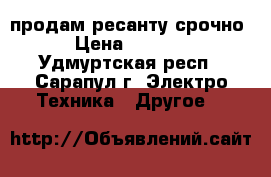 продам ресанту срочно
Цена
Удмуртская респ
Сарапул г Электро
Техника Другое

http://Объявлений.сайт